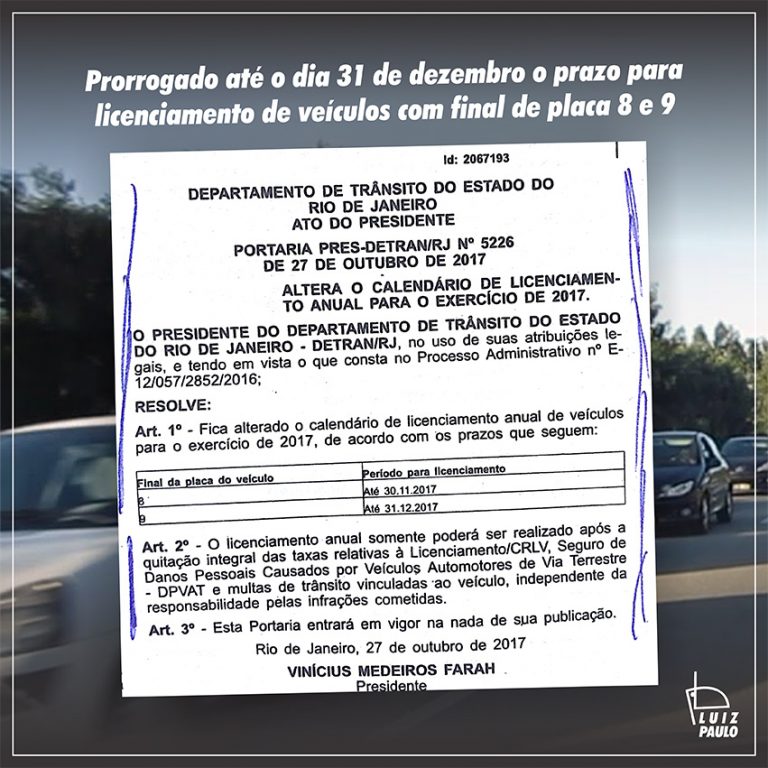 Prorrogado até o dia 31 de dezembro o prazo para licenciamento de veículos com final de placa 8 e 9

Id: 2067193

DEPARTAMENTO DE TRÂNSITO DO ESTADO DO RIO DE JANEIRO
ATO DO PRESIDENTE

PORTARIA PRES-DETRAN/RJ Nº 5226
DE 27 DE OUTUBRO DE 2017

ALTERA O CALENDÁRIO DE LICENCIAMENTO ANUAL PARA O EXERCÍCIO DE 2017.

O PRESIDENTE DO DEPARTAMENTO DE TRÂNSITO DO ESTADO DO RIO DE JANEIRO - DETRAN/RJ, no uso de suas atribuições legais, e tendo em vista o que consta no Processo Administrativo nº E-12/057/2852/2016;

RESOLVE:

Art. 1º - Fica alterado o calendário de licenciamento anual de veículos para o exercício de 2017, de acordo com os prazos que seguem:

| Final da placa do veículo | Período para licenciamento |
|---|---|
| 8 | Até 30.11.2017 |
| 9 | Até 31.12.2017 |

Art. 2º - O licenciamento anual somente poderá ser realizado após a quitação integral das taxas relativas à Licenciamento/CRLV, Seguro de Danos Pessoais Causados por Veículos Automotores de Via Terrestre - DPVAT e multas de trânsito vinculadas ao veículo, independente da responsabilidade pelas infrações cometidas.

Art. 3º - Esta Portaria entrará em vigor na nada de sua publicação.

Rio de Janeiro, 27 de outubro de 2017

VINÍCIUS MEDEIROS FARAH
Presidente

LUIZ PAULO